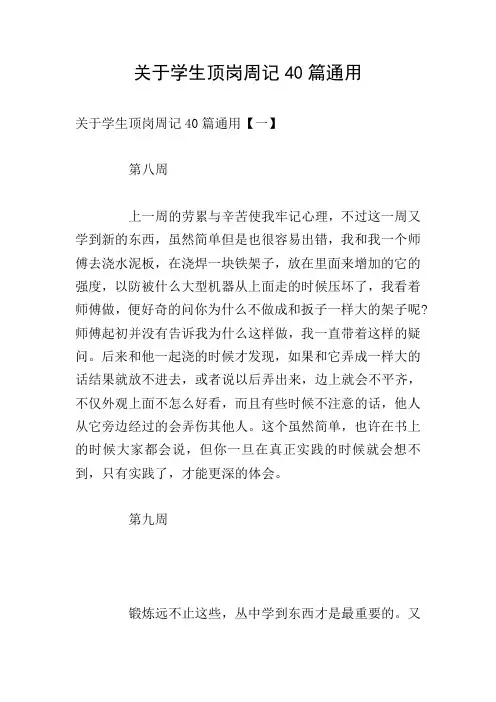 关于学生顶岗周记 40 篇通用

关于学生顶岗周记 40 篇通用【一】

第八周

上一周的劳累与辛苦使我牢记心理，不过这一周又学到新的东西，虽然简单但是也很容易出错，我和我一个师傅去浇水泥板，在浇焊一块铁架子，放在里面来增加的它的强度，以防被什么大型机器从上面走的时候压坏了，我看着师傅做，便好奇的问你为什么不做成和扳子一样大的架子呢?师傅起初并没有告诉我为什么这样做，我一直带着这样的疑问。后来和他一起浇的时候才发现，如果和它弄成一样大的话结果就放不进去，或者说以后弄出来，边上就会不平齐，不仅外观上面不怎么好看，而且有些时候不注意的话，他人从它旁边经过的会弄伤其他人。这个虽然简单，也许在书上的时候大家都会说，但你一旦在真正实践的时候就会想不到，只有实践了，才能更深的体会。

第九周

锻炼远不止这些，从中学到东西才是最重要的。又